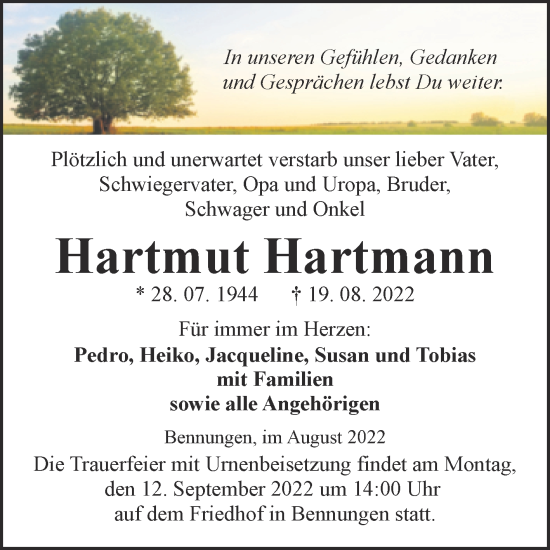 In unseren Gefühlen, Gedanken und Gesprächen lebst Du weiter.

Plötzlich und unerwartet verstarb unser lieber Vater, Schwiegervater, Opa und Uropa, Bruder, Schwager und Onkel

Hartmut Hartmann

* 28. 07. 1944 † 19. 08. 2022

Für immer im Herzen:
Pedro, Heiko, Jacqueline, Susan und Tobias mit Familien sowie alle Angehörigen

Bennungen, im August 2022

Die Trauerfeier mit Urnenbeisetzung findet am Montag, den 12. September 2022 um 14:00 Uhr auf dem Friedhof in Bennungen statt.